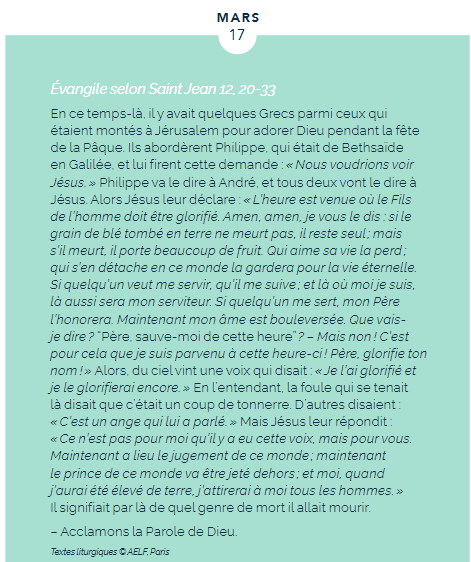 MARS
17

Évangile selon Saint Jean 12, 20-33

En ce temps-là, il y avait quelques Grecs parmi ceux qui étaient montés à Jérusalem pour adorer Dieu pendant la fête de la Pâque. Ils abordèrent Philippe, qui était de Bethsaïde en Galilée, et lui firent cette demande : « Nous voudrions voir Jésus. » Philippe va le dire à André, et tous deux vont le dire à Jésus. Alors Jésus leur déclare : « L'heure est venue où le Fils de l'homme doit être glorifié. Amen, amen, je vous le dis : si le grain de blé tombé en terre ne meurt pas, il reste seul ; mais s'il meurt, il porte beaucoup de fruit. Qui aime sa vie la perd ; qui s'en détache en ce monde la gardera pour la vie éternelle. Si quelqu'un veut me servir, qu'il me suive ; et là où moi je suis, là aussi sera mon serviteur. Si quelqu'un me sert, mon Père l'honorera. Maintenant mon âme est bouleversée. Que vais-je dire ? "Père, sauve-moi de cette heure" ? – Mais non ! C'est pour cela que je suis parvenu à cette heure-ci ! Père, glorifie ton nom ! » Alors, du ciel vint une voix qui disait : « Je l'ai glorifié et je le glorifierai encore. » En l'entendant, la foule qui se tenait là disait que c'était un coup de tonnerre. D'autres disaient : « C'est un ange qui lui a parlé. » Mais Jésus leur répondit : « Ce n'est pas pour moi qu'il y a eu cette voix, mais pour vous. Maintenant a lieu le jugement de ce monde ; maintenant le prince de ce monde va être jeté dehors ; et moi, quand j'aurai été élevé de terre, j'attirerai à moi tous les hommes. » Il signifiait par là de quel genre de mort il allait mourir.

– Acclamons la Parole de Dieu.

Textes liturgiques © AELF, Paris